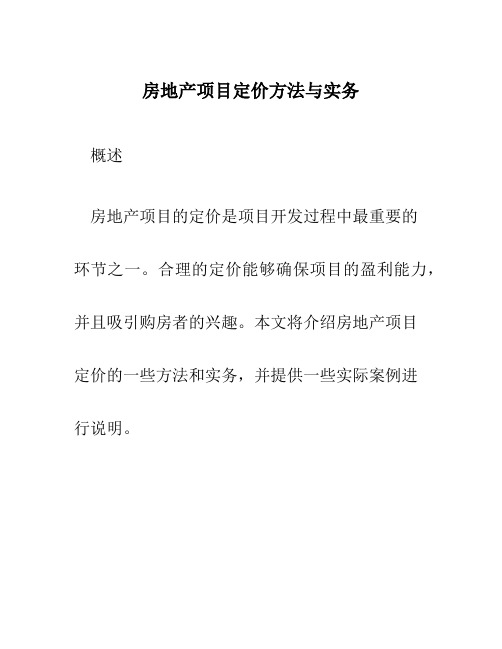 房地产项目定价方法与实务

概述

房地产项目的定价是项目开发过程中最重要的环节之一。合理的定价能够确保项目的盈利能力，并且吸引购房者的兴趣。本文将介绍房地产项目定价的一些方法和实务，并提供一些实际案例进行说明。